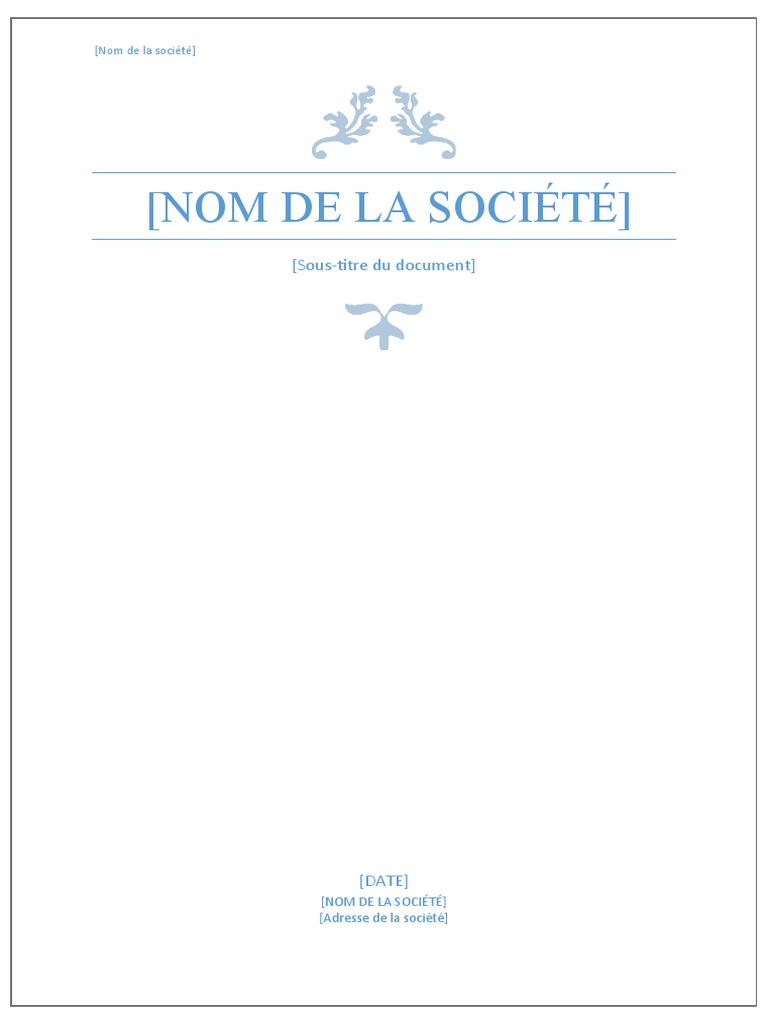 [Nom de la société]

[NOM DE LA SOCIÉTÉ]

[Sous-titre du document]

[DATE]
[NOM DE LA SOCIÉTÉ]
[Adresse de la société]